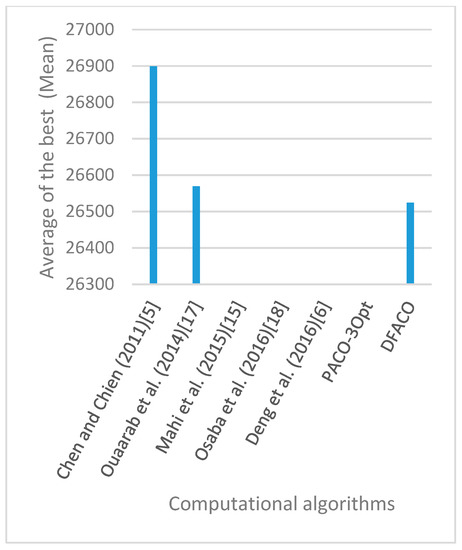 Average of the best (Mean)

27000
26900
26800
26700
26600
26500
26400
26300

Chen and Chien (2011)[5]
Ouaarab et al. (2014)[17]
Mahi et al. (2015)[15]
Osaba et al. (2016)[18]
Deng et al. (2016)[6]
PACO-3Opt
DFACO

Computational algorithms